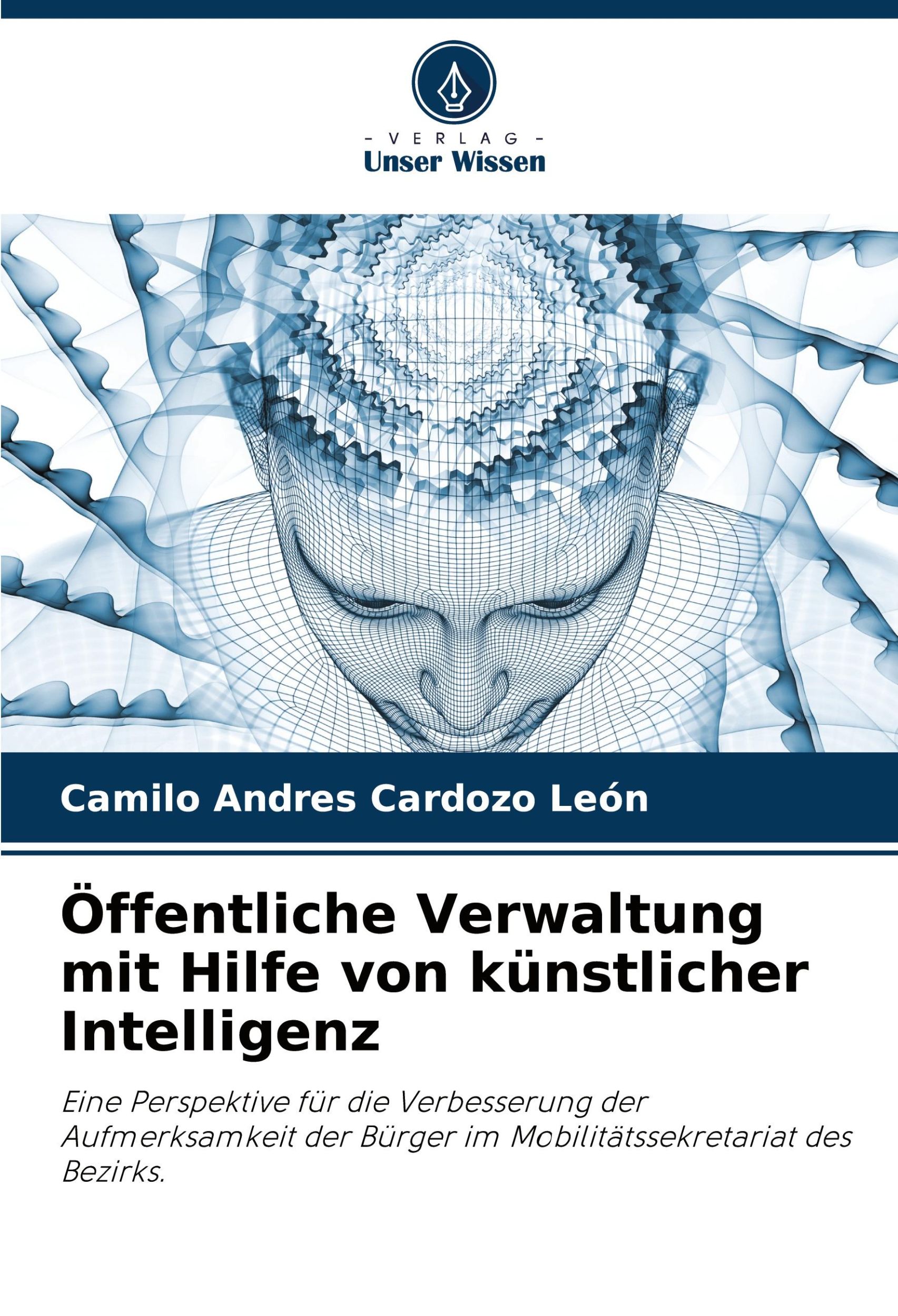 - VERLAG -
Unser Wissen

Camilo Andres Cardozo León

Öffentliche Verwaltung mit Hilfe von künstlicher Intelligenz

Eine Perspektive für die Verbesserung der Aufmerksamkeit der Bürger im Mobilitätssekretariat des Bezirks.